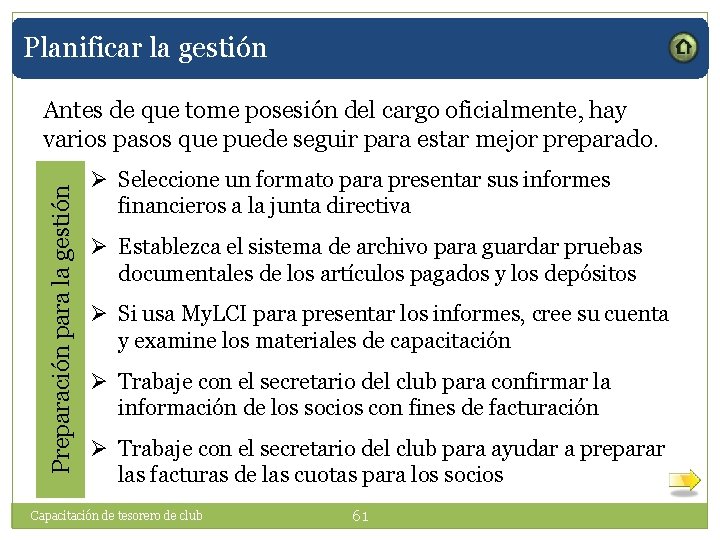 Planificar la gestión

Antes de que tome posesión del cargo oficialmente, hay varios pasos que puede seguir para estar mejor preparado.

Preparación para la gestión

➢ Seleccione un formato para presentar sus informes financieros a la junta directiva

➢ Establezca el sistema de archivo para guardar pruebas documentales de los artículos pagados y los depósitos

➢ Si usa MyLCI para presentar los informes, cree su cuenta y examine los materiales de capacitación

➢ Trabaje con el secretario del club para confirmar la información de los socios con fines de facturación

➢ Trabaje con el secretario del club para ayudar a preparar las facturas de las cuotas para los socios

Capacitación de tesorero de club

61